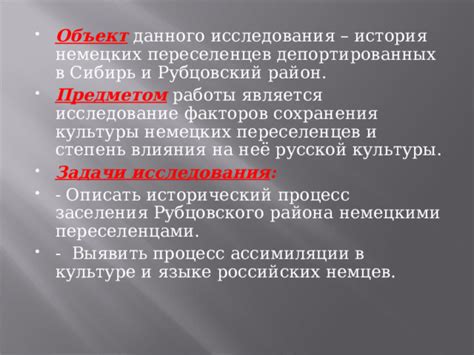 • Объект данного исследования – история немецких переселенцев депортированных в Сибирь и Рубцовский район.

• Предметом работы является исследование факторов сохранения культуры немецких переселенцев и степень влияния на неё русской культуры.

• Задачи исследования:

• - Описать исторический процесс заселения Рубцовского района немецкими переселенцами.

• - Выявить процесс ассимиляции в культуре и языке российских немцев.